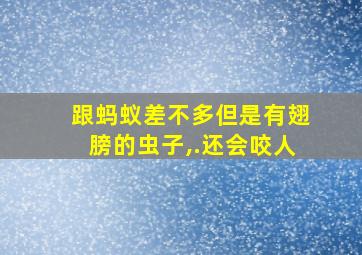 跟蚂蚁差不多但是有翅膀的虫子,.还会咬人